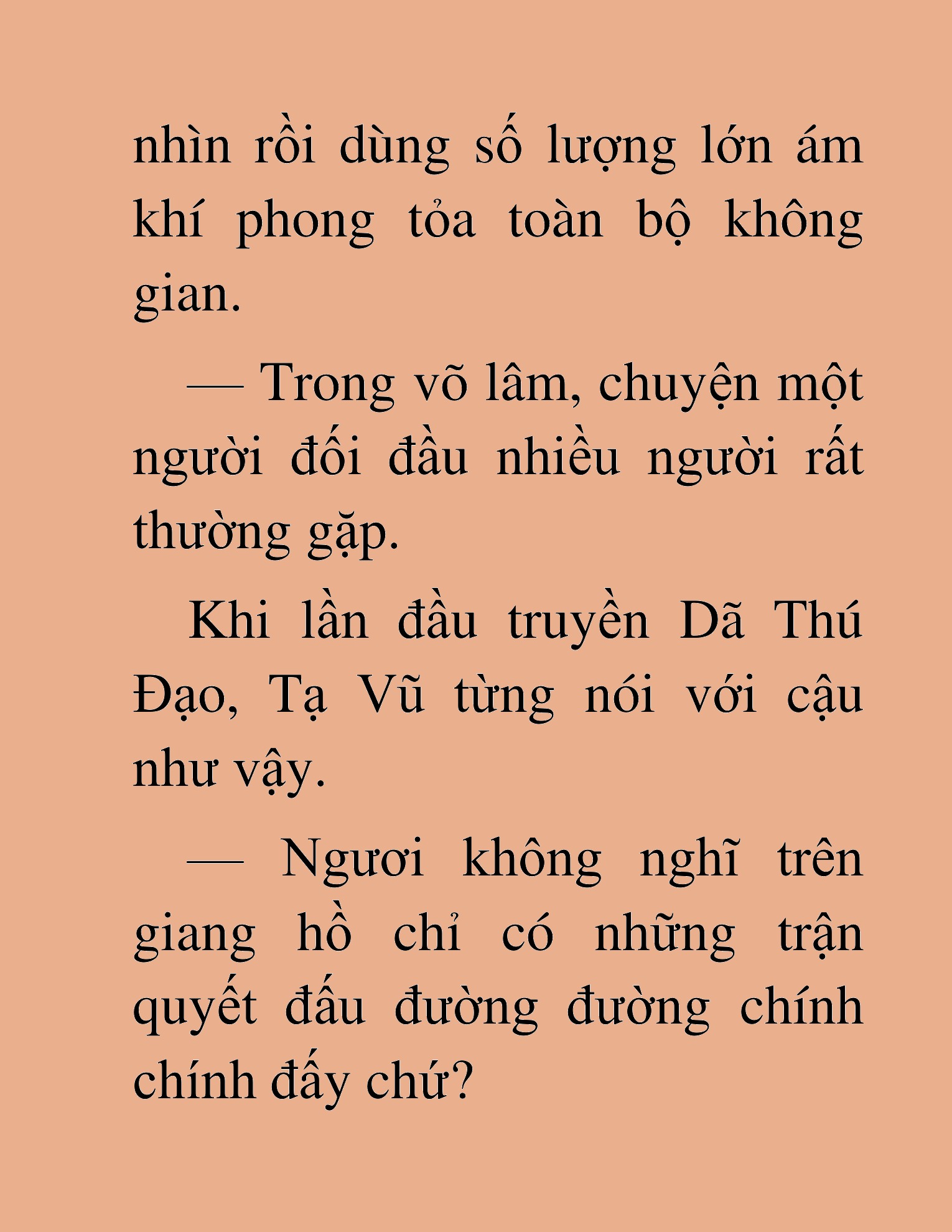 nhìn rồi dùng số lượng lớn ám khí phong tỏa toàn bộ không gian.

— Trong võ lâm, chuyện một người đối đầu nhiều người rất thường gặp.

Khi lần đầu truyền Dã Thú Đạo, Tạ Vũ từng nói với cậu như vậy.

— Ngươi không nghĩ trên giang hồ chỉ có những trận quyết đấu đường đường chính chính đấy chứ?